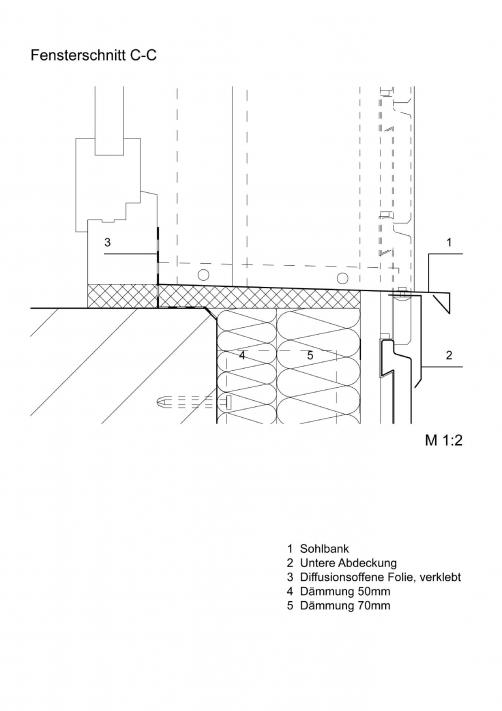 Fensterschnitt C-C

3

1

4

5

2

M 1:2

1 Sohlbank
2 Untere Abdeckung
3 Diffusionsoffene Folie, verklebt
4 Dämmung 50mm
5 Dämmung 70mm